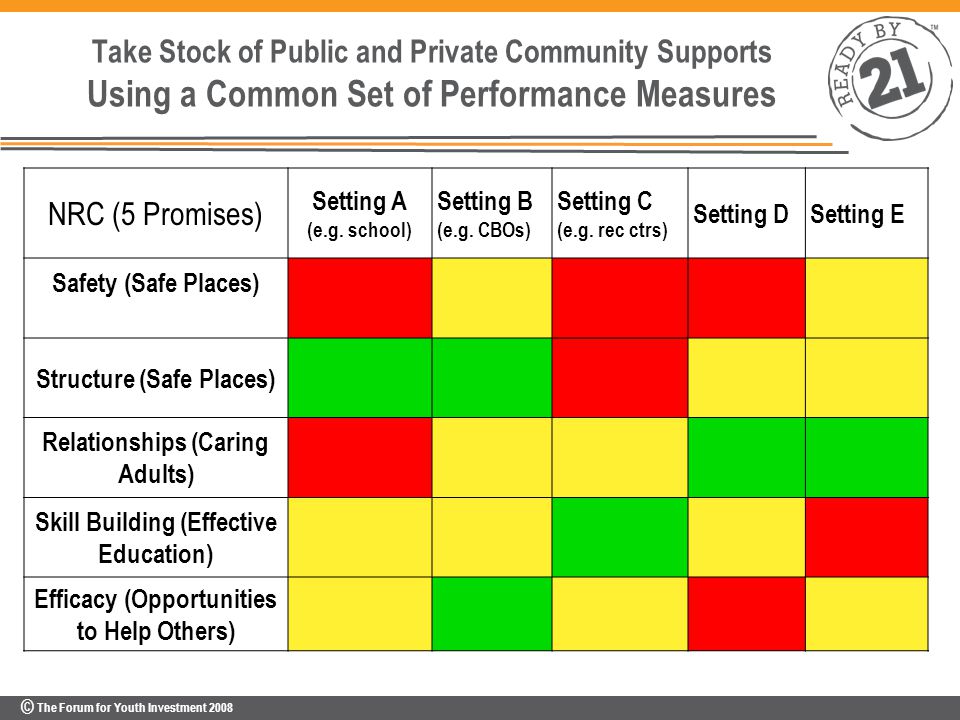 Take Stock of Public and Private Community Supports
Using a Common Set of Performance Measures

READY BY 21 ™

| NRC (5 Promises) | Setting A (e.g. school) | Setting B (e.g. CBOs) | Setting C (e.g. rec ctrs) | Setting D | Setting E |
|---|---|---|---|---|---|
| Safety (Safe Places) | | | | | |
| Structure (Safe Places) | | | | | |
| Relationships (Caring Adults) | | | | | |
| Skill Building (Effective Education) | | | | | |
| Efficacy (Opportunities to Help Others) | | | | | |

© The Forum for Youth Investment 2008